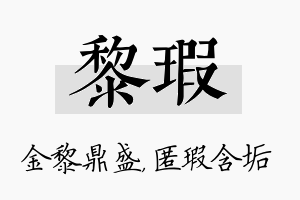 黎瑕

金黎鼎盛,匿瑕含垢